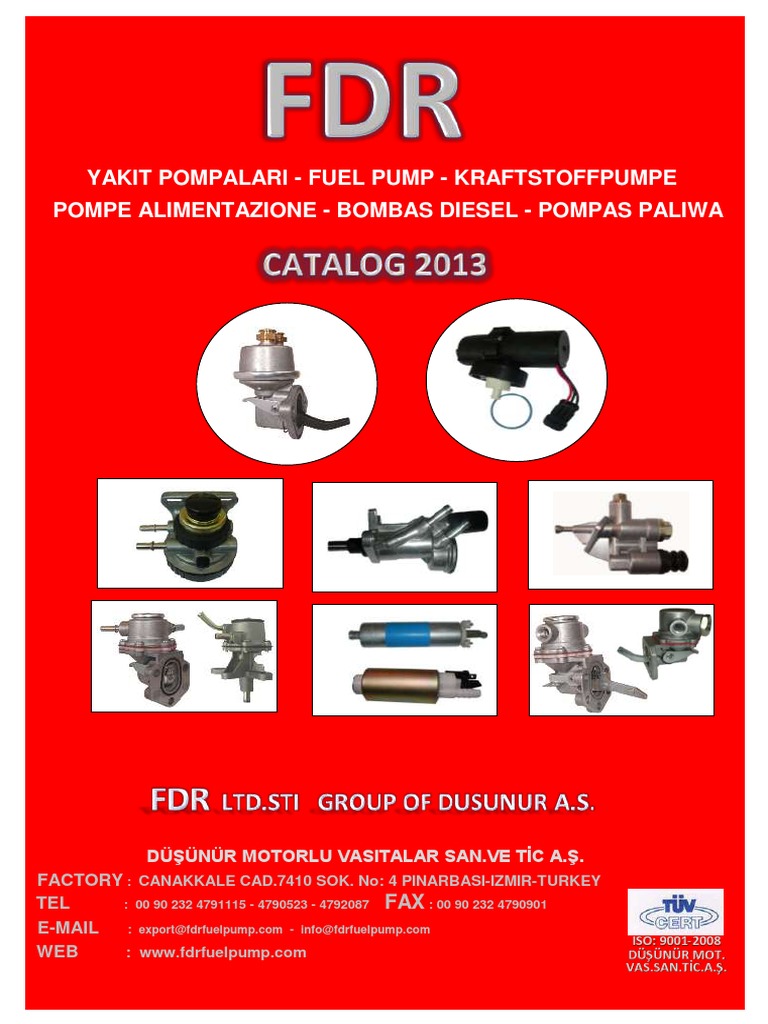 FDR

YAKIT POMPALARI - FUEL PUMP - KRAFTSTOFFPUMPE
POMPE ALIMENTAZIONE - BOMBAS DIESEL - POMPAS PALIWA

CATALOG 2013

FDR LTD.STI GROUP OF DUSUNUR A.S.

DÜŞÜNÜR MOTORLU VASITALAR SAN.VE TİC A.Ş.

FACTORY : CANAKKALE CAD.7410 SOK. No: 4 PINARBASI-IZMIR-TURKEY
TEL : 00 90 232 4791115 - 4790523 - 4792087 FAX : 00 90 232 4790901
E-MAIL : export@fdrfuelpump.com - info@fdrfuelpump.com
WEB : www.fdrfuelpump.com

TÜV CERT
ISO: 9001-2008
DÜŞÜNÜR MOT. VAS.SAN.TİC.A.Ş.